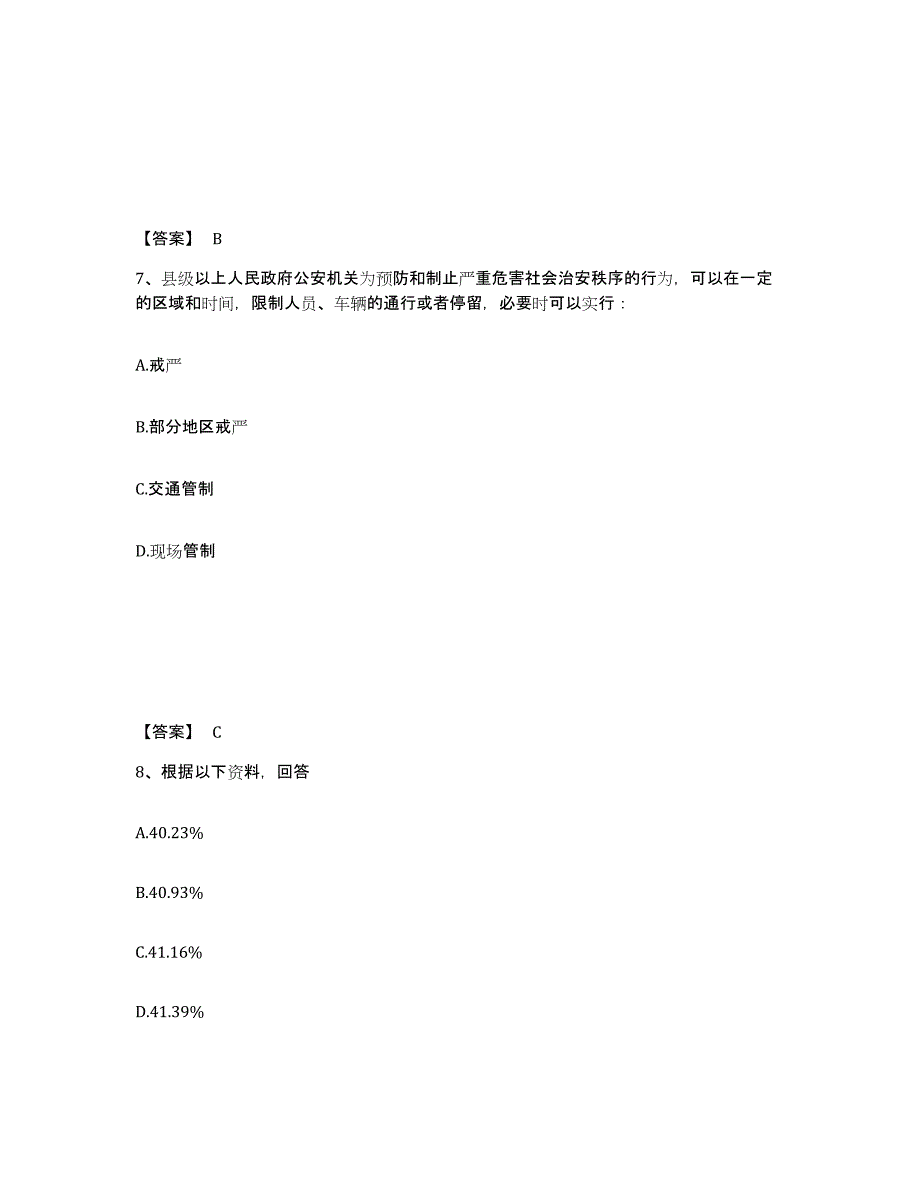 【答案】 B

7、县级以上人民政府公安机关为预防和制止严重危害社会治安秩序的行为，可以在一定的区域和时间，限制人员、车辆的通行或者停留，必要时可以实行：

A.戒严

B.部分地区戒严

C.交通管制

D.现场管制

【答案】 C

8、根据以下资料，回答

A.40.23%

B.40.93%

C.41.16%

D.41.39%